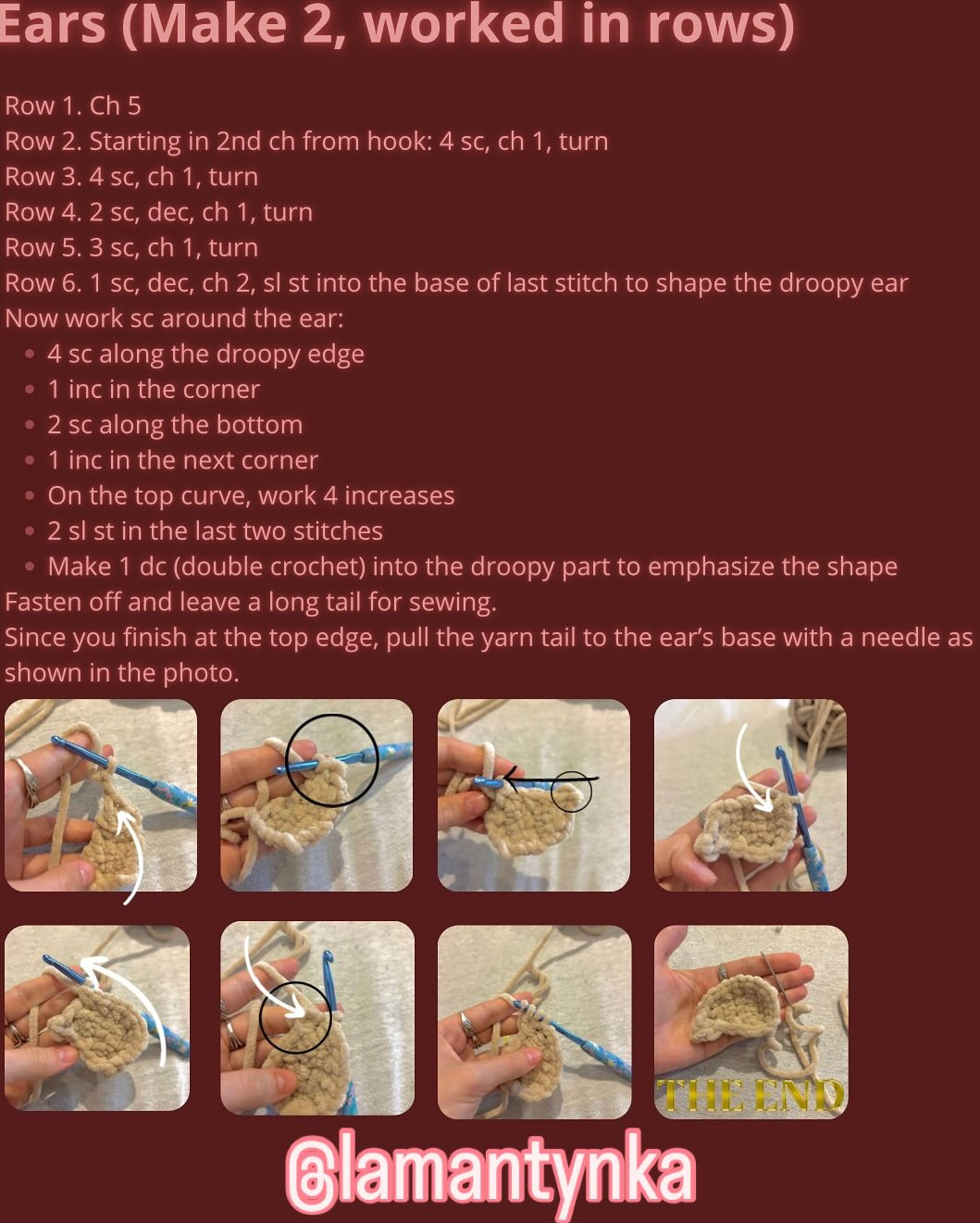 Ears (Make 2, worked in rows)

Row 1. Ch 5
Row 2. Starting in 2nd ch from hook: 4 sc, ch 1, turn
Row 3. 4 sc, ch 1, turn
Row 4. 2 sc, dec, ch 1, turn
Row 5. 3 sc, ch 1, turn
Row 6. 1 sc, dec, ch 2, sl st into the base of last stitch to shape the droopy ear
Now work sc around the ear:
- 4 sc along the droopy edge
- 1 inc in the corner
- 2 sc along the bottom
- 1 inc in the next corner
- On the top curve, work 4 increases
- 2 sl st in the last two stitches
- Make 1 dc (double crochet) into the droopy part to emphasize the shape
Fasten off and leave a long tail for sewing.
Since you finish at the top edge, pull the yarn tail to the ear's base with a needle as shown in the photo.

THE END

@lamantynka